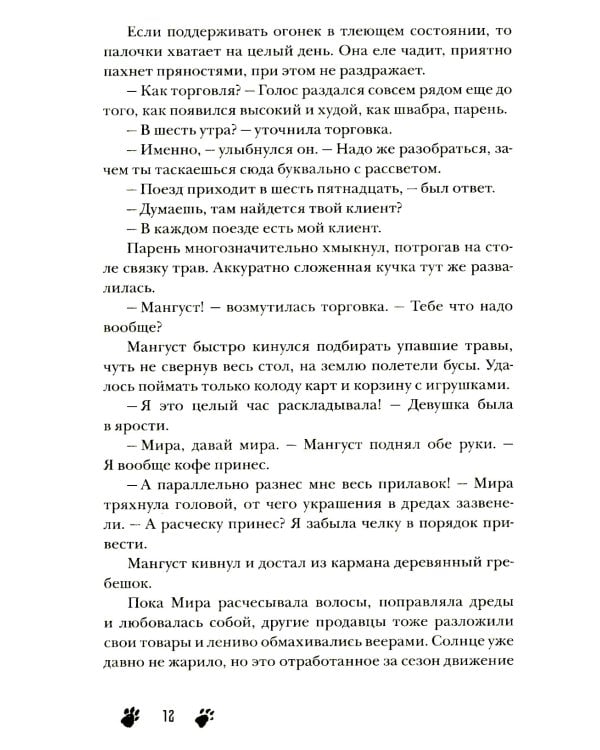 Если поддерживать огонек в тлеющем состоянии, то палочки хватает на целый день. Она еле чадит, приятно пахнет пряностями, при этом не раздражает.

– Как торговля? – Голос раздался совсем рядом еще до того, как появился высокий и худой, как швабра, парень.

– В шесть утра? – уточнила торговка.

– Именно, – улыбнулся он. – Надо же разобраться, зачем ты таскаешься сюда буквально с рассветом.

– Поезд приходит в шесть пятнадцать, – был ответ.

– Думаешь, там найдется твой клиент?

– В каждом поезде есть мой клиент.

Парень многозначительно хмыкнул, потрогав на столе связку трав. Аккуратно сложенная кучка тут же развалилась.

– Мангуст! – возмутилась торговка. – Тебе что надо вообще?

Мангуст быстро кинулся подбирать упавшие травы, чуть не свернув весь стол, на землю полетели бусы. Удалось поймать только колоду карт и корзину с игрушками.

– Я это целый час раскладывала! – Девушка была в ярости.

– Мира, давай мира. – Мангуст поднял обе руки. – Я вообще кофе принес.

– А параллельно разнес мне весь прилавок! – Мира тряхнула головой, от чего украшения в дредах зазвенели. – А расческу принес? Я забыла челку в порядок привести.

Мангуст кивнул и достал из кармана деревянный гребешок.

Пока Мира расчесывала волосы, поправляла дреды и любовалась собой, другие продавцы тоже разложили свои товары и лениво обмахивались веерами. Солнце уже давно не жарило, но это отработанное за сезон движение

12